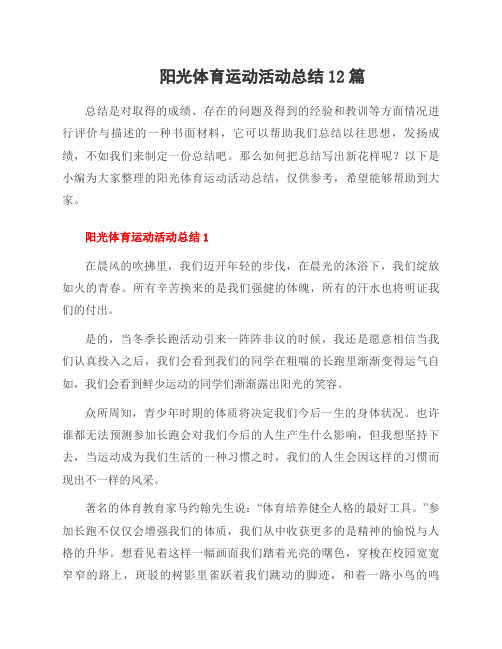 阳光体育运动活动总结12篇

总结是对取得的成绩、存在的问题及得到的经验和教训等方面情况进行评价与描述的一种书面材料，它可以帮助我们总结以往思想，发扬成绩，不如我们来制定一份总结吧。那么如何把总结写出新花样呢？以下是小编为大家整理的阳光体育运动活动总结，仅供参考，希望能够帮助到大家。

阳光体育运动活动总结1

在晨风的吹拂里，我们迈开年轻的步伐，在晨光的沐浴下，我们绽放如火的青春。所有辛苦换来的是我们强健的体魄，所有的汗水也将明证我们的付出。

是的，当冬季长跑活动引来一阵阵非议的时候，我还是愿意相信当我们认真投入之后，我们会看到我们的同学在粗喘的长跑里渐渐变得运气自如，我们会看到鲜少运动的同学们渐渐露出阳光的笑容。

众所周知，青少年时期的体质将决定我们今后一生的身体状况。也许谁都无法预测参加长跑会对我们今后的人生产生什么影响，但我想坚持下去，当运动成为我们生活的一种习惯之时，我们的人生会因这样的习惯而现出不一样的风采。

著名的体育教育家马约翰先生说：“体育培养健全人格的最好工具。”参加长跑不仅仅会增强我们的体质，我们从中收获更多的是精神的愉悦与人格的升华。想看见着这样一幅画面我们踏着光亮的曙色，穿梭在校园宽宽窄窄的路上，斑驳的树影里雀跃着我们跳动的脚迹，和着一路小鸟的鸣